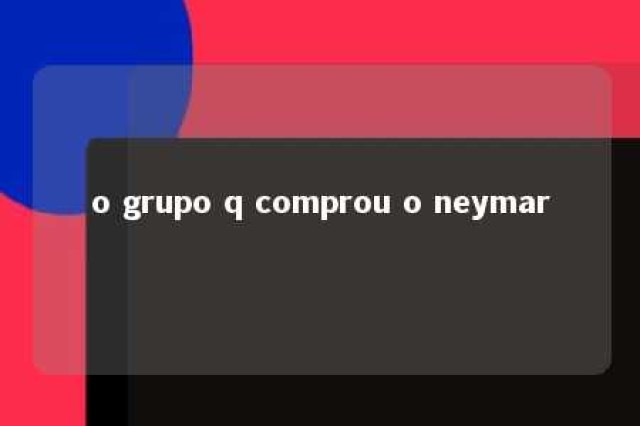 o grupo q comprou o neymar